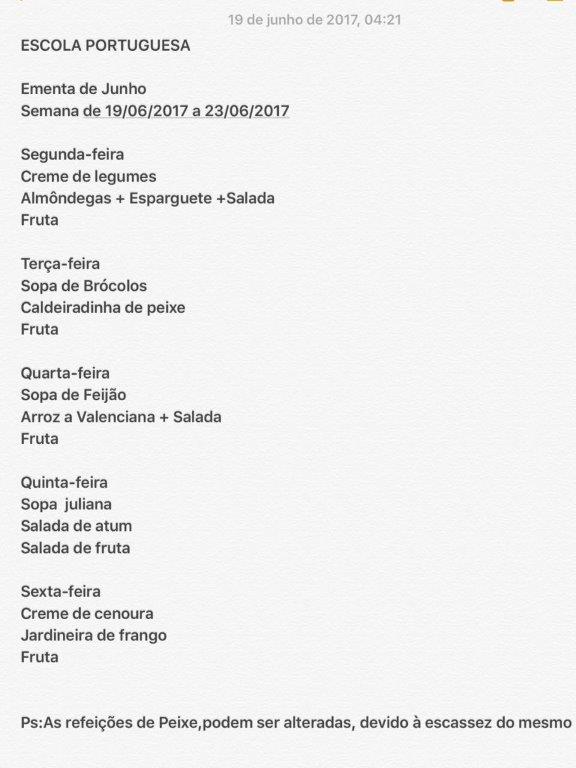 19 de junho de 2017, 04:21

ESCOLA PORTUGUESA

Ementa de Junho
Semana de 19/06/2017 a 23/06/2017

Segunda-feira
Creme de legumes
Almôndegas + Esparguete +Salada
Fruta

Terça-feira
Sopa de Brócolos
Caldeiradinha de peixe
Fruta

Quarta-feira
Sopa de Feijão
Arroz a Valenciana + Salada
Fruta

Quinta-feira
Sopa juliana
Salada de atum
Salada de fruta

Sexta-feira
Creme de cenoura
Jardineira de frango
Fruta

Ps:As refeições de Peixe,podem ser alteradas, devido à escassez do mesmo